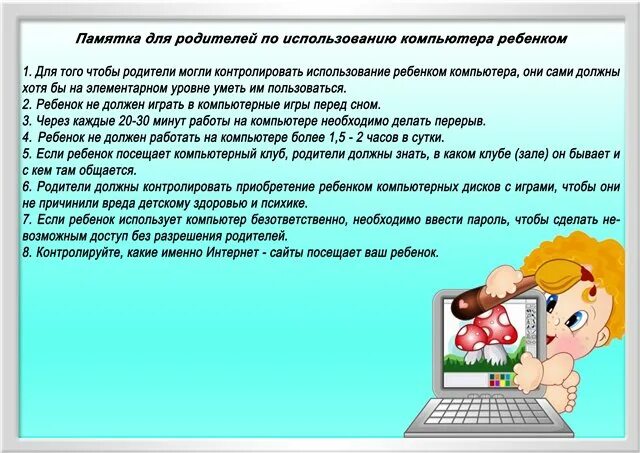 Памятка для родителей по использованию компьютера ребенком

1. Для того чтобы родители могли контролировать использование ребенком компьютера, они сами должны хотя бы на элементарном уровне уметь им пользоваться.
2. Ребенок не должен играть в компьютерные игры перед сном.
3. Через каждые 20-30 минут работы на компьютере необходимо делать перерыв.
4. Ребенок не должен работать на компьютере более 1,5 - 2 часов в сутки.
5. Если ребенок посещает компьютерный клуб, родители должны знать, в каком клубе (зале) он бывает и с кем там общается.
6. Родители должны контролировать приобретение ребенком компьютерных дисков с играми, чтобы они не причинили вреда детскому здоровью и психике.
7. Если ребенок использует компьютер безответственно, необходимо ввести пароль, чтобы сделать невозможным доступ без разрешения родителей.
8. Контролируйте, какие именно Интернет - сайты посещает ваш ребенок.